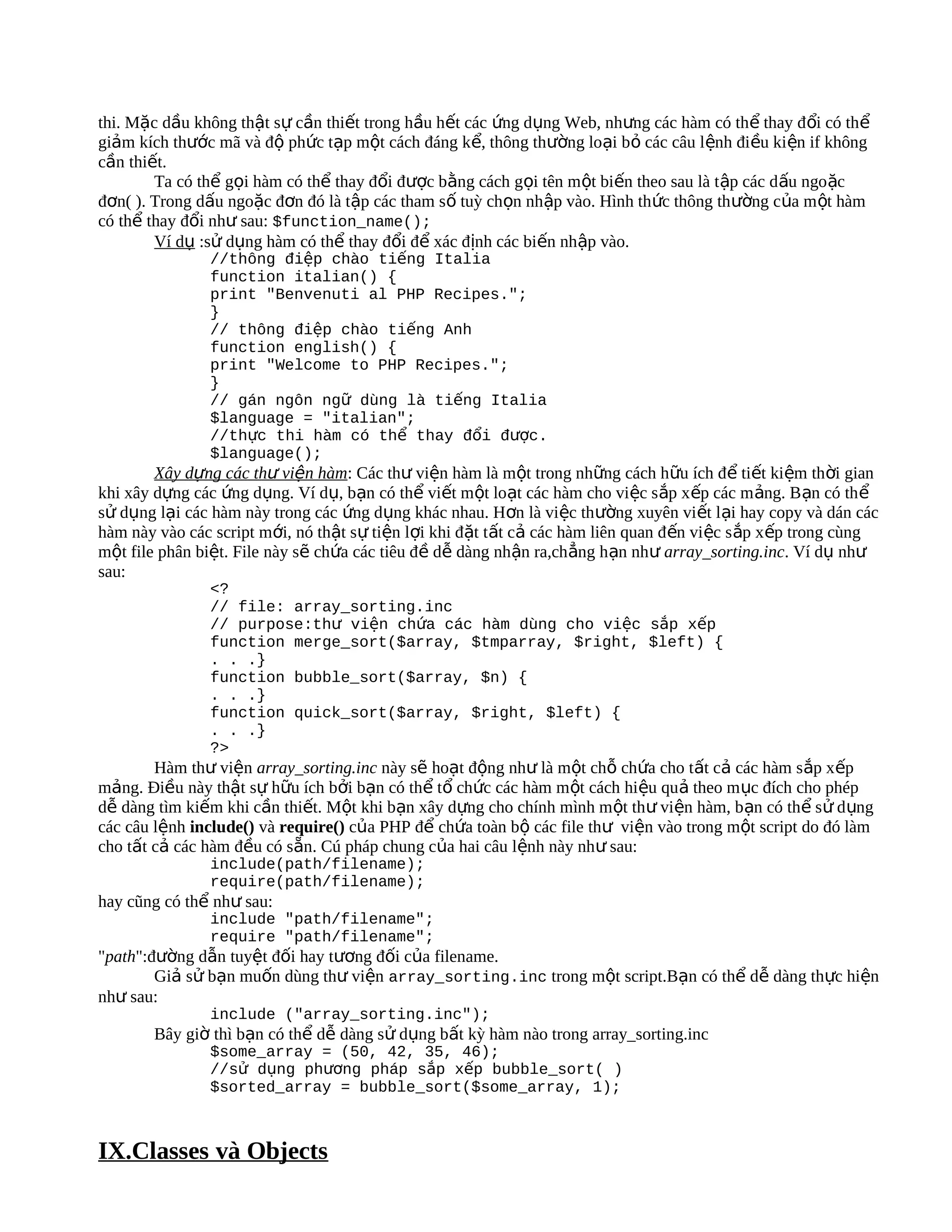 thi. Mặc dầu không thật sự cần thiết trong hầu hết các ứng dụng Web, nhưng các hàm có thể thay đổi có thể giảm kích thước mã và độ phức tạp một cách đáng kể, thông thường loại bỏ các câu lệnh điều kiện if không cần thiết.

Ta có thể gọi hàm có thể thay đổi được bằng cách gọi tên một biến theo sau là tập các dấu ngoặc đơn( ). Trong dấu ngoặc đơn đó là tập các tham số tuỳ chọn nhập vào. Hình thức thông thường của một hàm có thể thay đổi như sau: $function_name();

Ví dụ :sử dụng hàm có thể thay đổi để xác định các biến nhập vào.
//thông điệp chào tiếng Italia
function italian() {
print "Benvenuti al PHP Recipes.";
}
// thông điệp chào tiếng Anh
function english() {
print "Welcome to PHP Recipes.";
}
// gán ngôn ngữ dùng là tiếng Italia
$language = "italian";
//thực thi hàm có thể thay đổi được.
$language();

Xây dựng các thư viện hàm: Các thư viện hàm là một trong những cách hữu ích để tiết kiệm thời gian khi xây dựng các ứng dụng. Ví dụ, bạn có thể viết một loạt các hàm cho việc sắp xếp các mảng. Bạn có thể sử dụng lại các hàm này trong các ứng dụng khác nhau. Hơn là việc thường xuyên viết lại hay copy và dán các hàm này vào các script mới, nó thật sự tiện lợi khi đặt tất cả các hàm liên quan đến việc sắp xếp trong cùng một file phân biệt. File này sẽ chứa các tiêu đề dễ dàng nhận ra,chẳng hạn như array_sorting.inc. Ví dụ như sau:
<?
// file: array_sorting.inc
// purpose:thư viện chứa các hàm dùng cho việc sắp xếp
function merge_sort($array, $tmparray, $right, $left) {
. . .}
function bubble_sort($array, $n) {
. . .}
function quick_sort($array, $right, $left) {
. . .}
?>

Hàm thư viện array_sorting.inc này sẽ hoạt động như là một chỗ chứa cho tất cả các hàm sắp xếp mảng. Điều này thật sự hữu ích bởi bạn có thể tổ chức các hàm một cách hiệu quả theo mục đích cho phép dễ dàng tìm kiếm khi cần thiết. Một khi bạn xây dựng cho chính mình một thư viện hàm, bạn có thể sử dụng các câu lệnh include() và require() của PHP để chứa toàn bộ các file thư viện vào trong một script do đó làm cho tất cả các hàm đều có sẵn. Cú pháp chung của hai câu lệnh này như sau:
include(path/filename);
require(path/filename);
hay cũng có thể như sau:
include "path/filename";
require "path/filename";
"path":đường dẫn tuyệt đối hay tương đối của filename.

Giả sử bạn muốn dùng thư viện array_sorting.inc trong một script.Bạn có thể dễ dàng thực hiện như sau:
include ("array_sorting.inc");

Bây giờ thì bạn có thể dễ dàng sử dụng bất kỳ hàm nào trong array_sorting.inc
$some_array = (50, 42, 35, 46);
//sử dụng phương pháp sắp xếp bubble_sort( )
$sorted_array = bubble_sort($some_array, 1);

IX.Classes và Objects